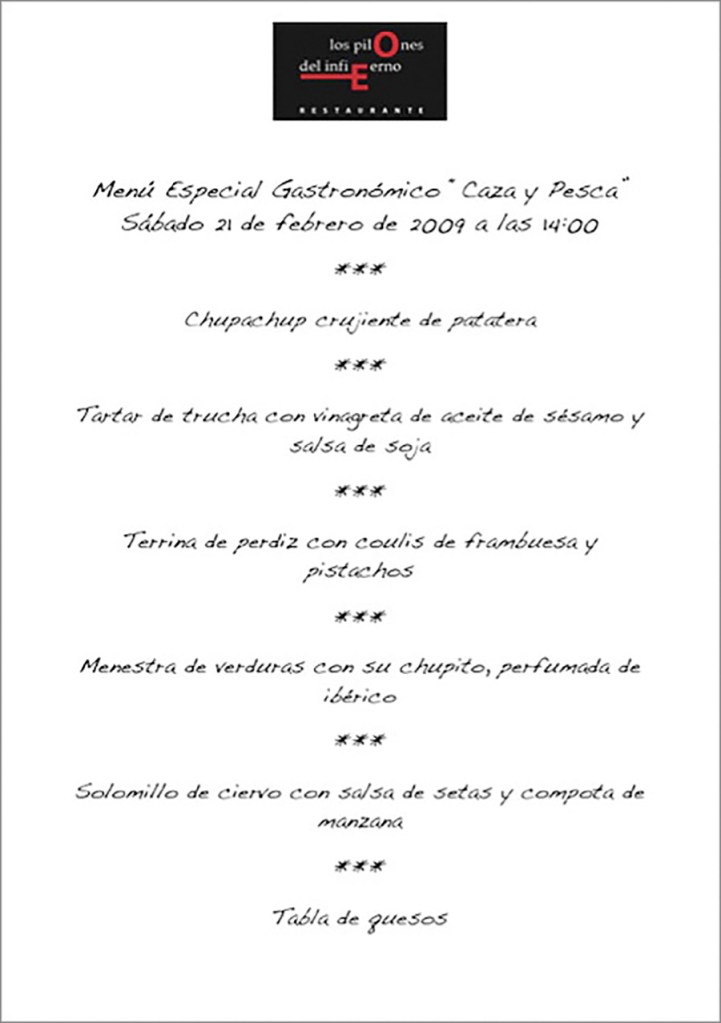 los pilOnes
del infiErno
RESTAURANTE

Menú Especial Gastronómico "Caza y Pesca"
Sábado 21 de febrero de 2009 a las 14:00

***

Chupachup crujiente de patatera

***

Tartar de trucha con vinagreta de aceite de sésamo y salsa de soja

***

Terrina de perdiz con coulis de frambuesa y pistachos

***

Menestra de verduras con su chupito, perfumada de ibérico

***

Solomillo de ciervo con salsa de setas y compota de manzana

***

Tabla de quesos